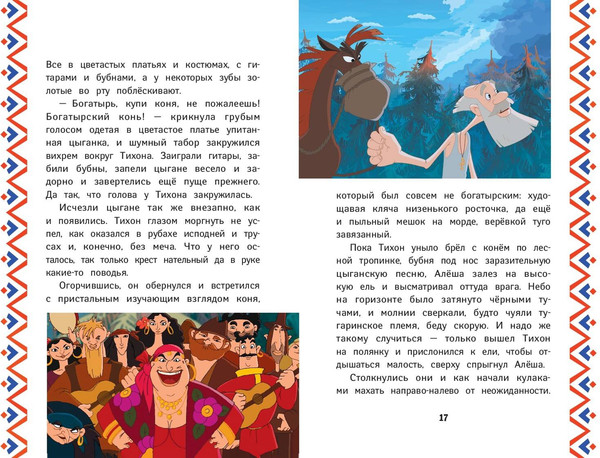 Все в цветастых платьях и костюмах, с гитарами и бубнами, а у некоторых зубы золотые во рту поблёскивают.

— Богатырь, купи коня, не пожалеешь! Богатырский конь! — крикнула грубым голосом одетая в цветастое платье упитанная цыганка, и шумный табор закружился вихрем вокруг Тихона. Заиграли гитары, забили бубны, запели цыгане весело и задорно и завертелись ещё пуще прежнего. Да так, что голова у Тихона закружилась.

Исчезли цыгане так же внезапно, как и появились. Тихон глазом моргнуть не успел, как оказался в рубахе исподней и трусах и, конечно, без меча. Что у него осталось, так только крест нательный да в руке какие-то поводья.

Огорчившись, он обернулся и встретился с пристальным изучающим взглядом коня, который был совсем не богатырским: худощавая кляча низенького росточка, да ещё и пыльный мешок на морде, верёвкой туго завязанный.

Пока Тихон уныло брёл с конём по лесной тропинке, бубня под нос заразительную цыганскую песню, Алёша залез на высокую ель и высматривал оттуда врага. Небо на горизонте было затянуто чёрными тучами, и молнии сверкали, будто чуяли тугаринское племя, беду скорую. И надо же такому случиться — только вышел Тихон на полянку и прислонился к ели, чтобы отдышаться малость, сверху спрыгнул Алёша.

Столкнулись они и как начали кулаками махать направо-налево от неожиданности.

17